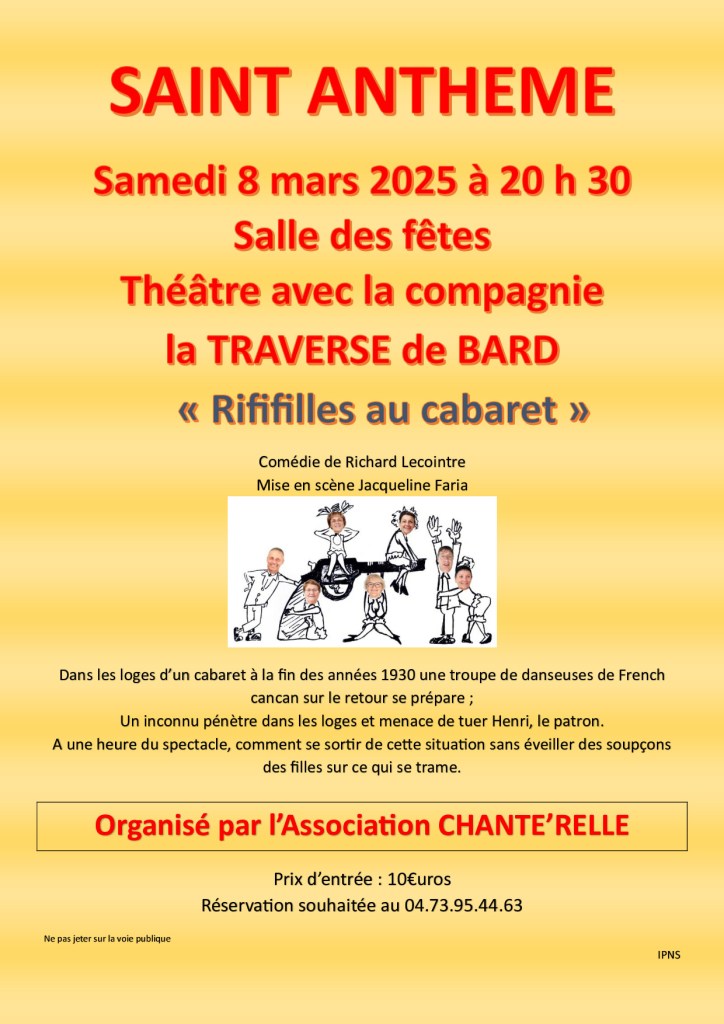 SAINT ANTHEME

Samedi 8 mars 2025 à 20 h 30

Salle des fêtes

Théâtre avec la compagnie

la TRAVERSE de BARD

« Rififilles au cabaret »

Comédie de Richard Lecointre
Mise en scène Jacqueline Faria

Dans les loges d'un cabaret à la fin des années 1930 une troupe de danseuses de French cancan sur le retour se prépare ;
Un inconnu pénètre dans les loges et menace de tuer Henri, le patron.
A une heure du spectacle, comment se sortir de cette situation sans éveiller des soupçons des filles sur ce qui se trame.

Organisé par l'Association CHANTE'RELLE

Prix d'entrée : 10€uros
Réservation souhaitée au 04.73.95.44.63

Ne pas jeter sur la voie publique

IPNS